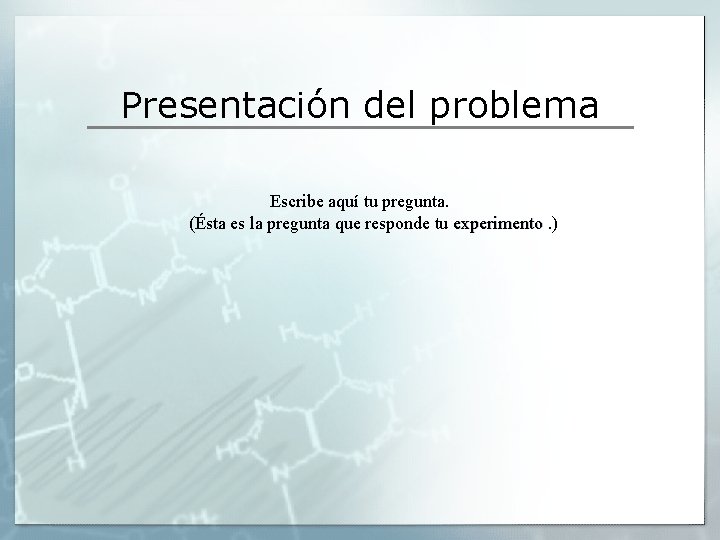 Presentación del problema

Escribe aquí tu pregunta.
(Ésta es la pregunta que responde tu experimento .)